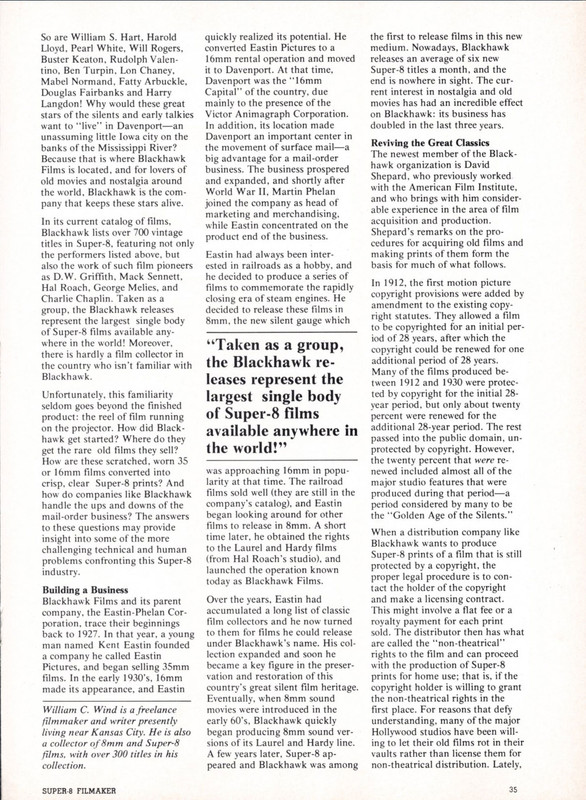 So are William S. Hart, Harold Lloyd, Pearl White, Will Rogers, Buster Keaton, Rudolph Valentino, Ben Turpin, Lon Chaney, Mabel Normand, Fatty Arbuckle, Douglas Fairbanks and Harry Langdon! Why would these great stars of the silents and early talkies want to "live" in Davenport—an unassuming little Iowa city on the banks of the Mississippi River? Because that is where Blackhawk Films is located, and for lovers of old movies and nostalgia around the world, Blackhawk is the company that keeps these stars alive.

In its current catalog of films, Blackhawk lists over 700 vintage titles in Super-8, featuring not only the performers listed above, but also the work of such film pioneers as D.W. Griffith, Mack Sennett, Hal Roach, George Melies, and Charlie Chaplin. Taken as a group, the Blackhawk releases represent the largest single body of Super-8 films available anywhere in the world! Moreover, there is hardly a film collector in the country who isn't familiar with Blackhawk.

Unfortunately, this familiarity seldom goes beyond the finished product: the reel of film running on the projector. How did Blackhawk get started? Where do they get the rare old films they sell? How are these scratched, worn 35 or 16mm films converted into crisp, clear Super-8 prints? And how do companies like Blackhawk handle the ups and downs of the mail-order business? The answers to these questions may provide insight into some of the more challenging technical and human problems confronting this Super-8 industry.

Building a Business
Blackhawk Films and its parent company, the Eastin-Phelan Corporation, trace their beginnings back to 1927. In that year, a young man named Kent Eastin founded a company he called Eastin Pictures, and began selling 35mm films. In the early 1930's, 16mm made its appearance, and Eastin

William C. Wind is a freelance filmmaker and writer presently living near Kansas City. He is also a collector of 8mm and Super-8 films, with over 300 titles in his collection.

quickly realized its potential. He converted Eastin Pictures to a 16mm rental operation and moved it to Davenport. At that time, Davenport was the "16mm Capital" of the country, due mainly to the presence of the Victor Animagraph Corporation. In addition, its location made Davenport an important center in the movement of surface mail—a big advantage for a mail-order business. The business prospered and expanded, and shortly after World War II, Martin Phelan joined the company as head of marketing and merchandising, while Eastin concentrated on the product end of the business.

Eastin had always been interested in railroads as a hobby, and he decided to produce a series of films to commemorate the rapidly closing era of steam engines. He decided to release these films in 8mm, the new silent gauge which

"Taken as a group, the Blackhawk releases represent the largest single body of Super-8 films available anywhere in the world!"

was approaching 16mm in popularity at that time. The railroad films sold well (they are still in the company's catalog), and Eastin began looking around for other films to release in 8mm. A short time later, he obtained the rights to the Laurel and Hardy films (from Hal Roach's studio), and launched the operation known today as Blackhawk Films.

Over the years, Eastin had accumulated a long list of classic film collectors and he now turned to them for films he could release under Blackhawk's name. His collection expanded and soon he became a key figure in the preservation and restoration of this country's great silent film heritage. Eventually, when 8mm sound movies were introduced in the early 60's, Blackhawk quickly began producing 8mm sound versions of its Laurel and Hardy line. A few years later, Super-8 appeared and Blackhawk was among

the first to release films in this new medium. Nowadays, Blackhawk releases an average of six new Super-8 titles a month, and the end is nowhere in sight. The current interest in nostalgia and old movies has had an incredible effect on Blackhawk: its business has doubled in the last three years.

Reviving the Great Classics
The newest member of the Blackhawk organization is David Shepard, who previously worked with the American Film Institute, and who brings with him considerable experience in the area of film acquisition and production. Shepard's remarks on the procedures for acquiring old films and making prints of them form the basis for much of what follows.

In 1912, the first motion picture copyright provisions were added by amendment to the existing copyright statutes. They allowed a film to be copyrighted for an initial period of 28 years, after which the copyright could be renewed for one additional period of 28 years. Many of the films produced between 1912 and 1930 were protected by copyright for the initial 28-year period, but only about twenty percent were renewed for the additional 28-year period. The rest passed into the public domain, unprotected by copyright. However, the twenty percent that were renewed included almost all of the major studio features that were produced during that period—a period considered by many to be the "Golden Age of the Silents."

When a distribution company like Blackhawk wants to produce Super-8 prints of a film that is still protected by a copyright, the proper legal procedure is to contact the holder of the copyright and make a licensing contract. This might involve a flat fee or a royalty payment for each print sold. The distributor then has what are called the "non-theatrical" rights to the film and can proceed with the production of Super-8 prints for home use; that is, if the copyright holder is willing to grant the non-theatrical rights in the first place. For reasons that defy understanding, many of the major Hollywood studios have been willing to let their old films rot in their vaults rather than license them for non-theatrical distribution. Lately,

SUPER-8 FILMAKER

35